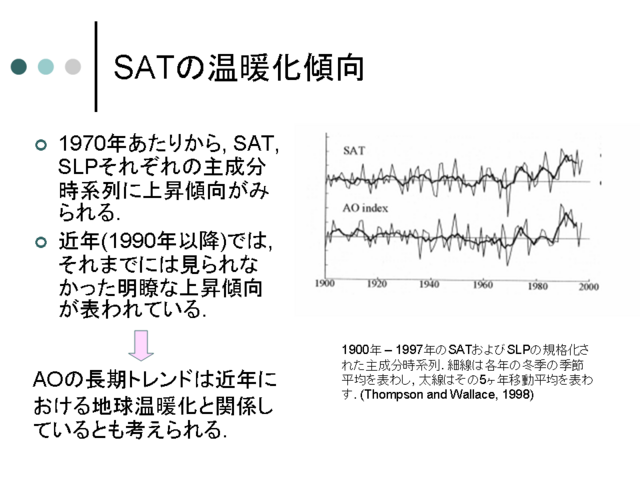 SATの温暖化傾向

1970年あたりから, SAT, SLPそれぞれの主成分時系列に上昇傾向がみられる.

近年(1990年以降)では, それまでには見られなかった明瞭な上昇傾向が表われている.

AOの長期トレンドは近年における地球温暖化と関係しているとも考えられる.

SAT

AO index

1900 1920 1940 1960 1980 2000

1900年 – 1997年のSATおよびSLPの規格化された主成分時系列. 細線は各年の冬季の季節平均を表わし, 太線はその5ヶ年移動平均を表わす. (Thompson and Wallace, 1998)